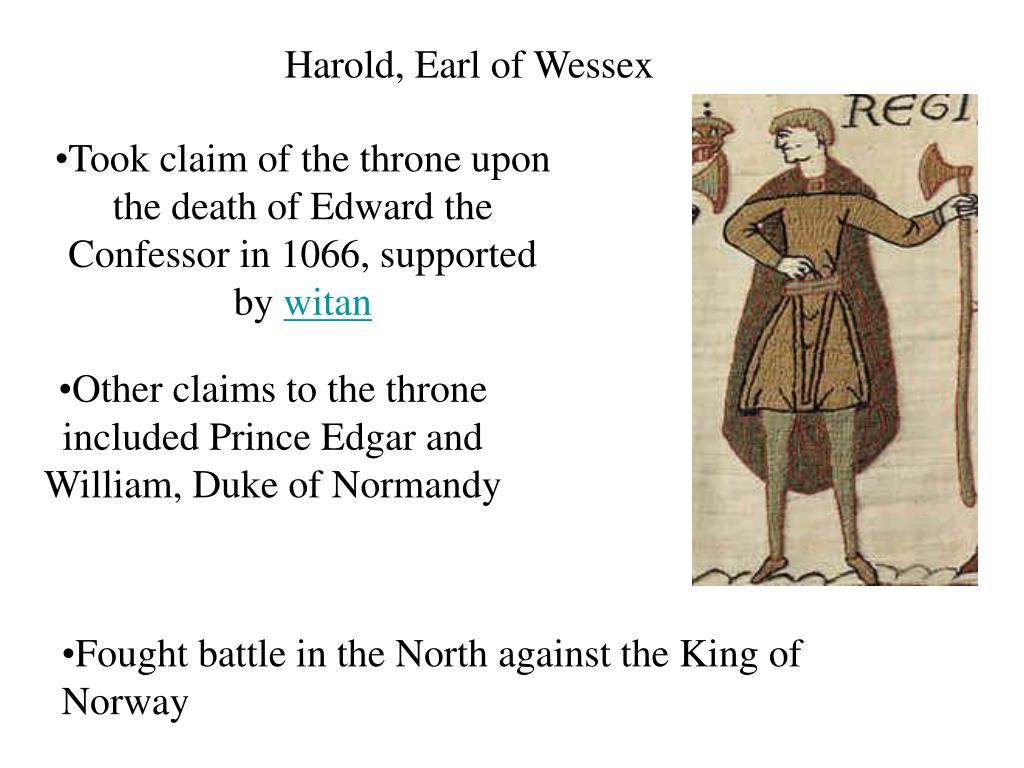 Harold, Earl of Wessex

•Took claim of the throne upon the death of Edward the Confessor in 1066, supported by witan

•Other claims to the throne included Prince Edgar and William, Duke of Normandy

REGI

•Fought battle in the North against the King of Norway